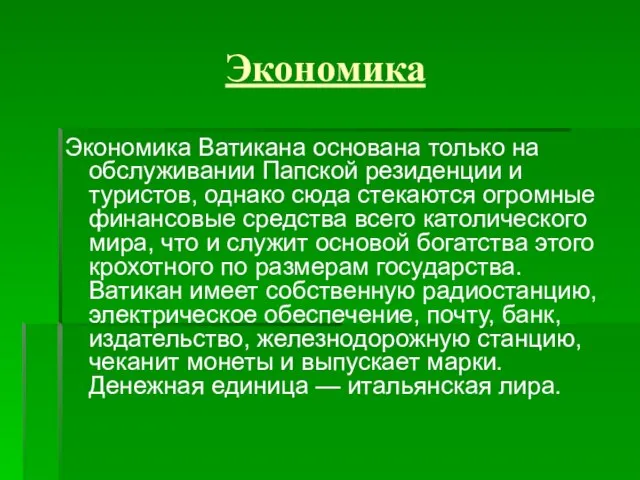 Экономика

Экономика Ватикана основана только на обслуживании Папской резиденции и туристов, однако сюда стекаются огромные финансовые средства всего католического мира, что и служит основой богатства этого крохотного по размерам государства. Ватикан имеет собственную радиостанцию, электрическое обеспечение, почту, банк, издательство, железнодорожную станцию, чеканит монеты и выпускает марки. Денежная единица — итальянская лира.